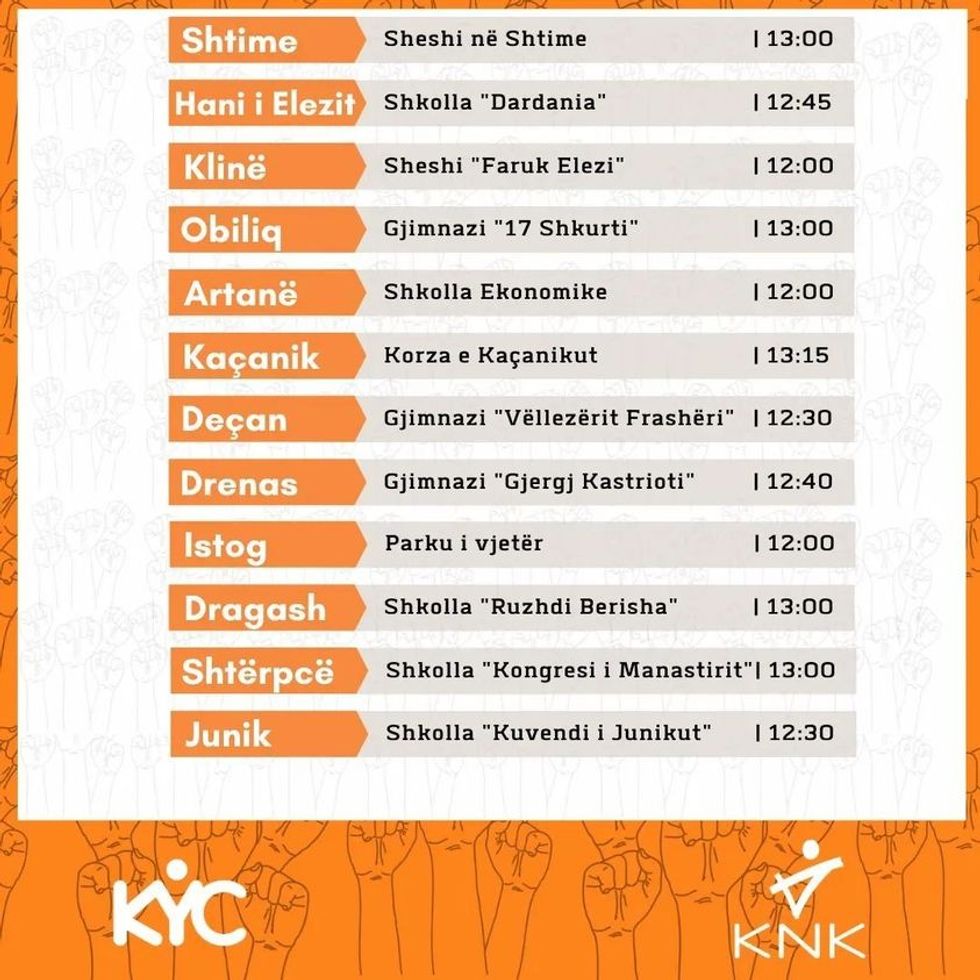 Shtime
Sheshi në Shtime
| 13:00

Hani i Elezit
Shkolla "Dardania"
| 12:45

Klinë
Sheshi "Faruk Elezi"
| 12:00

Obiliq
Gjimnazi "17 Shkurti"
| 13:00

Artanë
Shkolla Ekonomike
| 12:00

Kaçanik
Korza e Kaçanikut
| 13:15

Deçan
Gjimnazi "Vëllezërit Frashëri"
| 12:30

Drenas
Gjimnazi "Gjergj Kastrioti"
| 12:40

Istog
Parku i vjetër
| 12:00

Dragash
Shkolla "Ruzhdi Berisha"
| 13:00

Shtërpcë
Shkolla "Kongresi i Manastirit"
| 13:00

Junik
Shkolla "Kuvendi i Junikut"
| 12:30

KYC

KNK